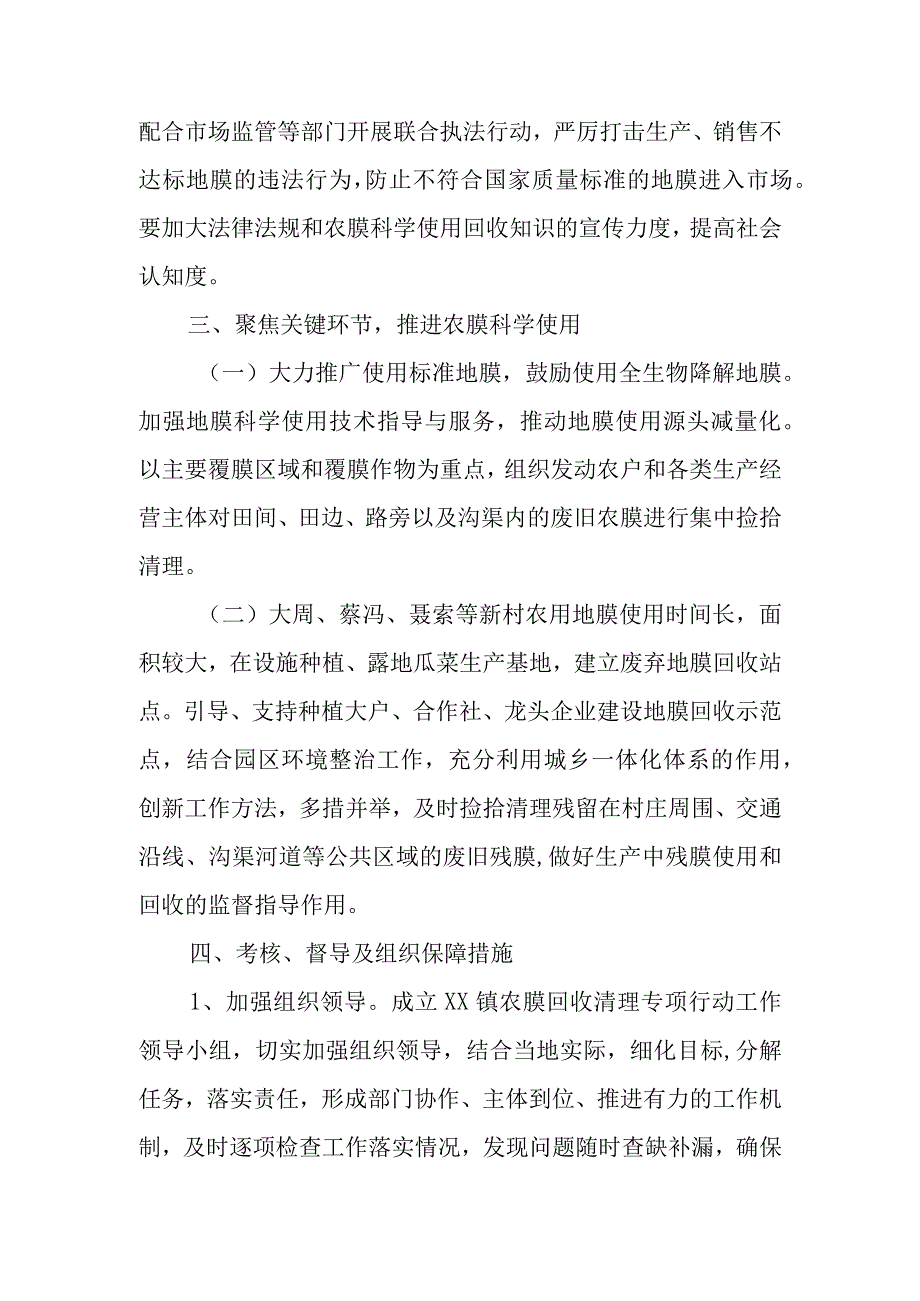 配合市场监管等部门开展联合执法行动，严厉打击生产、销售不达标地膜的违法行为，防止不符合国家质量标准的地膜进入市场。要加大法律法规和农膜科学使用回收知识的宣传力度，提高社会认知度。

三、聚焦关键环节，推进农膜科学使用

（一）大力推广使用标准地膜，鼓励使用全生物降解地膜。加强地膜科学使用技术指导与服务，推动地膜使用源头减量化。以主要覆膜区域和覆膜作物为重点，组织发动农户和各类生产经营主体对田间、田边、路旁以及沟渠内的废旧农膜进行集中捡拾清理。

（二）大周、蔡冯、聂索等新村农用地膜使用时间长，面积较大，在设施种植、露地瓜菜生产基地，建立废弃地膜回收站点。引导、支持种植大户、合作社、龙头企业建设地膜回收示范点，结合园区环境整治工作，充分利用城乡一体化体系的作用，创新工作方法，多措并举，及时捡拾清理残留在村庄周围、交通沿线、沟渠河道等公共区域的废旧残膜,做好生产中残膜使用和回收的监督指导作用。

四、考核、督导及组织保障措施

1、加强组织领导。成立XX镇农膜回收清理专项行动工作领导小组，切实加强组织领导，结合当地实际，细化目标,分解任务，落实责任，形成部门协作、主体到位、推进有力的工作机制，及时逐项检查工作落实情况，发现问题随时查缺补漏，确保